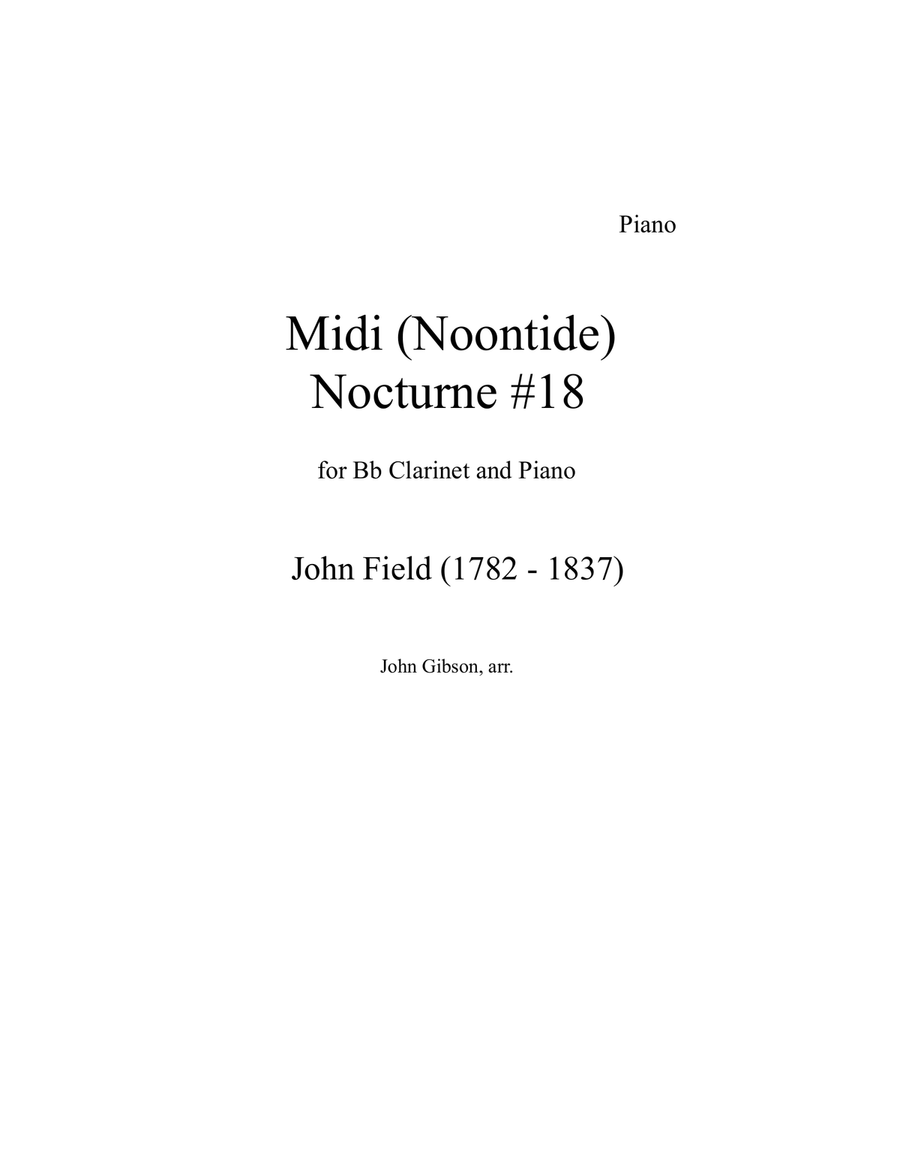 Piano

Midi (Noontide)
Nocturne #18

for Bb Clarinet and Piano

John Field (1782 - 1837)

John Gibson, arr.